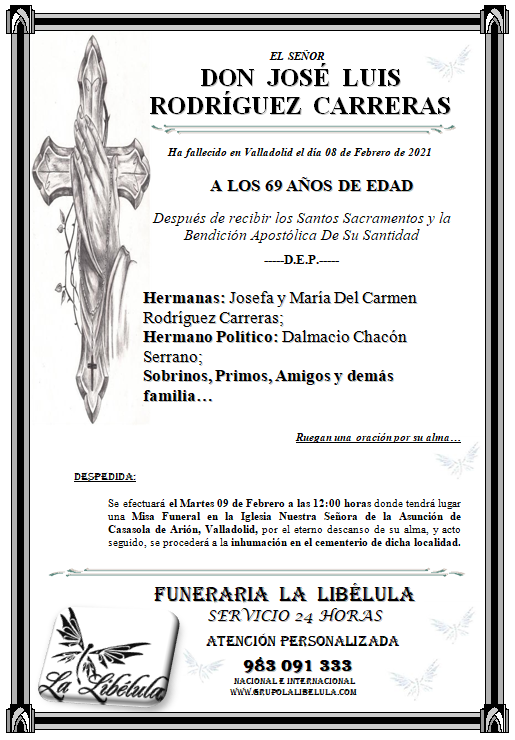 EL SEÑOR
DON JOSÉ LUIS RODRÍGUEZ CARRERAS

Ha fallecido en Valladolid el día 08 de Febrero de 2021

A LOS 69 AÑOS DE EDAD

Después de recibir los Santos Sacramentos y la Bendición Apostólica De Su Santidad

-----D.E.P.-----

Hermanas: Josefa y María Del Carmen Rodríguez Carreras;
Hermano Político: Dalmacio Chacón Serrano;
Sobrinos, Primos, Amigos y demás familia…

Ruegan una oración por su alma…

DESPEDIDA:

Se efectuará el Martes 09 de Febrero a las 12:00 horas donde tendrá lugar una Misa Funeral en la Iglesia Nuestra Señora de la Asunción de Casasola de Arión, Valladolid, por el eterno descanso de su alma, y acto seguido, se procederá a la inhumación en el cementerio de dicha localidad.

FUNERARIA LA LIBÉLULA
SERVICIO 24 HORAS
ATENCIÓN PERSONALIZADA
983 091 333
NACIONAL E INTERNACIONAL
WWW.GRUPOLALIBELULA.COM

La Libélula